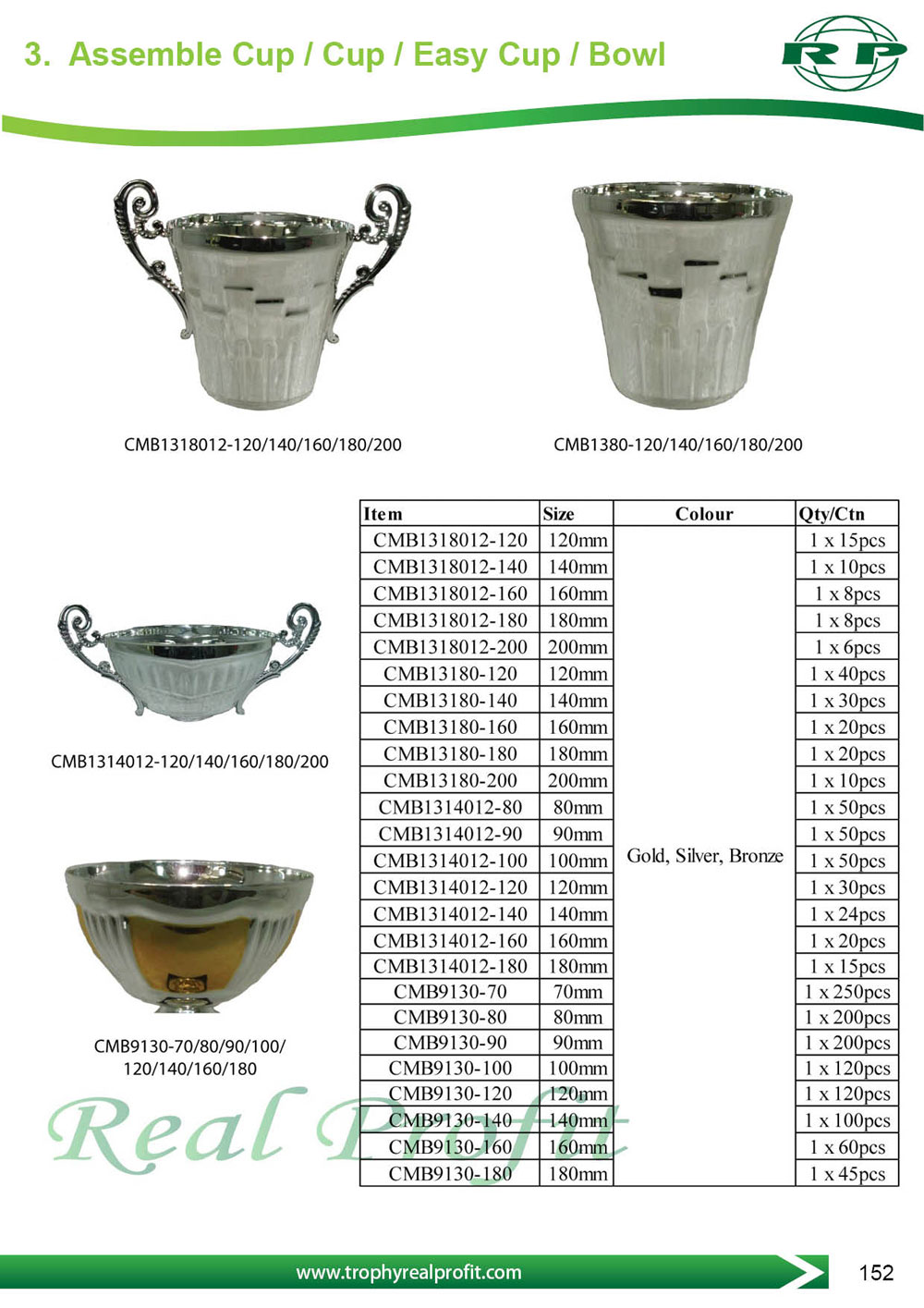 3. Assemble Cup / Cup / Easy Cup / Bowl

RP

CMB1318012-120/140/160/180/200

CMB1380-120/140/160/180/200

CMB1314012-120/140/160/180/200

CMB9130-70/80/90/100/
120/140/160/180

| Item | Size | Colour | Qty/Ctn |
|---|---|---|---|
| CMB1318012-120 | 120mm | Gold, Silver, Bronze | 1 x 15pcs |
| CMB1318012-140 | 140mm | | 1 x 10pcs |
| CMB1318012-160 | 160mm | | 1 x 8pcs |
| CMB1318012-180 | 180mm | | 1 x 8pcs |
| CMB1318012-200 | 200mm | | 1 x 6pcs |
| CMB13180-120 | 120mm | | 1 x 40pcs |
| CMB13180-140 | 140mm | | 1 x 30pcs |
| CMB13180-160 | 160mm | | 1 x 20pcs |
| CMB13180-180 | 180mm | | 1 x 20pcs |
| CMB13180-200 | 200mm | | 1 x 10pcs |
| CMB1314012-80 | 80mm | | 1 x 50pcs |
| CMB1314012-90 | 90mm | | 1 x 50pcs |
| CMB1314012-100 | 100mm | | 1 x 50pcs |
| CMB1314012-120 | 120mm | | 1 x 30pcs |
| CMB1314012-140 | 140mm | | 1 x 24pcs |
| CMB1314012-160 | 160mm | | 1 x 20pcs |
| CMB1314012-180 | 180mm | | 1 x 15pcs |
| CMB9130-70 | 70mm | | 1 x 250pcs |
| CMB9130-80 | 80mm | | 1 x 200pcs |
| CMB9130-90 | 90mm | | 1 x 200pcs |
| CMB9130-100 | 100mm | | 1 x 120pcs |
| CMB9130-120 | 120mm | | 1 x 120pcs |
| CMB9130-140 | 140mm | | 1 x 100pcs |
| CMB9130-160 | 160mm | | 1 x 60pcs |
| CMB9130-180 | 180mm | | 1 x 45pcs |

www.trophyrealprofit.com

152

Real Profit